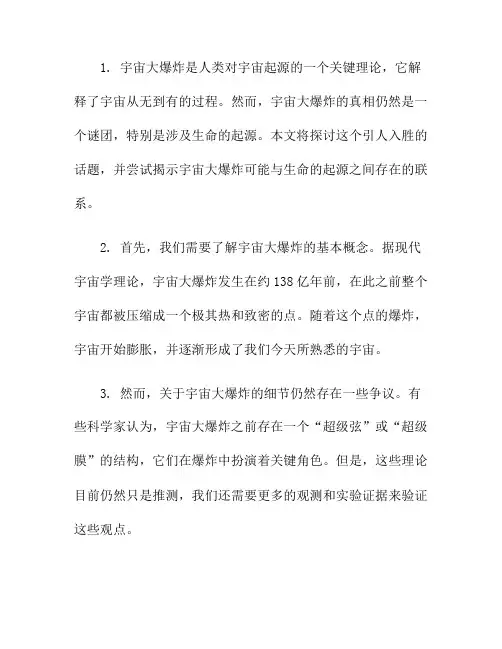 1. 宇宙大爆炸是人类对宇宙起源的一个关键理论，它解释了宇宙从无到有的过程。然而，宇宙大爆炸的真相仍然是一个谜团，特别是涉及生命的起源。本文将探讨这个引人入胜的话题，并尝试揭示宇宙大爆炸可能与生命的起源之间存在的联系。

2. 首先，我们需要了解宇宙大爆炸的基本概念。据现代宇宙学理论，宇宙大爆炸发生在约138亿年前，在此之前整个宇宙都被压缩成一个极其热和致密的点。随着这个点的爆炸，宇宙开始膨胀，并逐渐形成了我们今天所熟悉的宇宙。

3. 然而，关于宇宙大爆炸的细节仍然存在一些争议。有些科学家认为，宇宙大爆炸之前存在一个“超级弦”或“超级膜”的结构，它们在爆炸中扮演着关键角色。但是，这些理论目前仍然只是推测，我们还需要更多的观测和实验证据来验证这些观点。